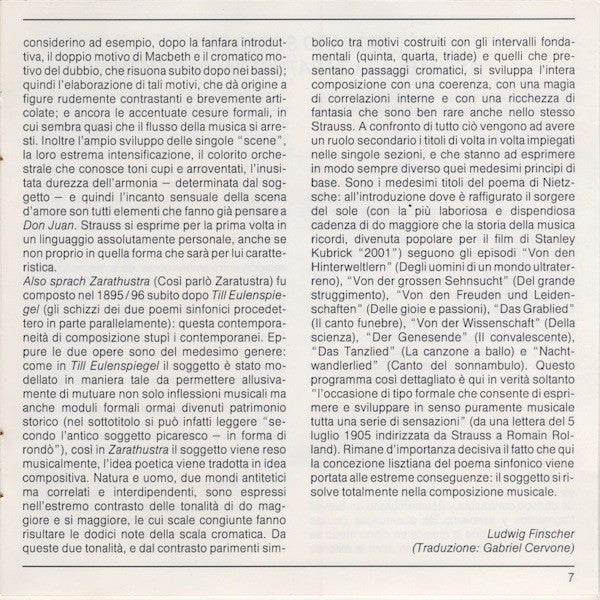 considerino ad esempio, dopo la fanfara introduttiva, il doppio motivo di Macbeth e il cromatico motivo del dubbio, che risuona subito dopo nei bassi); quindi l'elaborazione di tali motivi, che dà origine a figure rudemente contrastanti e brevemente articolate; e ancora le accentuate cesure formali, in cui sembra quasi che il flusso della musica si arresti. Inoltre l'ampio sviluppo delle singole "scene", la loro estrema intensificazione, il colorito orchestrale che conosce toni cupi e arroventati, l'inusitata durezza dell'armonia – determinata dal soggetto – e quindi l'incanto sensuale della scena d'amore son tutti elementi che fanno già pensare a Don Juan. Strauss si esprime per la prima volta in un linguaggio assolutamente personale, anche se non proprio in quella forma che sarà per lui caratteristica.

Also sprach Zarathustra (Così parlò Zaratustra) fu composto nel 1895/96 subito dopo Till Eulenspiegel (gli schizzi dei due poemi sinfonici procedettero in parte parallelamente): questa contemporaneità di composizione stupì i contemporanei. Eppure le due opere sono del medesimo genere: come in Till Eulenspiegel il soggetto è stato modellato in maniera tale da permettere allusivamente di mutuare non solo inflessioni musicali ma anche moduli formali ormai divenuti patrimonio storico (nel sottotitolo si può infatti leggere "secondo l'antico soggetto picaresco – in forma di rondò"), così in Zarathustra il soggetto viene reso musicalmente, l'idea poetica viene tradotta in idea compositiva. Natura e uomo, due mondi antitetici ma correlati e interdipendenti, sono espressi nell'estremo contrasto delle tonalità di do maggiore e si maggiore, le cui scale congiunte fanno risultare le dodici note della scala cromatica. Da queste due tonalità, e dal contrasto parimenti simbolico tra motivi costruiti con gli intervalli fondamentali (quinta, quarta, triade) e quelli che presentano passaggi cromatici, si sviluppa l'intera composizione con una coerenza, con una magia di correlazioni interne e con una ricchezza di fantasia che sono ben rare anche nello stesso Strauss. A confronto di tutto ciò vengono ad avere un ruolo secondario i titoli di volta in volta impiegati nelle singole sezioni, e che stanno ad esprimere in modo sempre diverso quei medesimi principi di base. Sono i medesimi titoli del poema di Nietzsche: all'introduzione dove è raffigurato il sorgere del sole (con la più laboriosa e dispendiosa cadenza di do maggiore che la storia della musica ricordi, divenuta popolare per il film di Stanley Kubrick "2001") seguono gli episodi "Von den Hinterweltlern" (Degli uomini di un mondo ultraterreno), "Von der grossen Sehnsucht" (Del grande struggimento), "Von den Freuden und Leidenschaften" (Delle gioie e passioni), "Das Grablied" (Il canto funebre), "Von der Wissenschaft" (Della scienza), "Der Genesende" (Il convalescente), "Das Tanzlied" (La canzone a ballo) e "Nachtwandlerlied" (Canto del sonnambulo). Questo programma così dettagliato è qui in verità soltanto "l'occasione di tipo formale che consente di esprimere e sviluppare in senso puramente musicale tutta una serie di sensazioni" (da una lettera del 5 luglio 1905 indirizzata da Strauss a Romain Rolland). Rimane d'importanza decisiva il fatto che qui la concezione lisztiana del poema sinfonico viene portata alle estreme conseguenze: il soggetto si risolve totalmente nella composizione musicale.

Ludwig Finscher
(Traduzione: Gabriel Cervone)

7